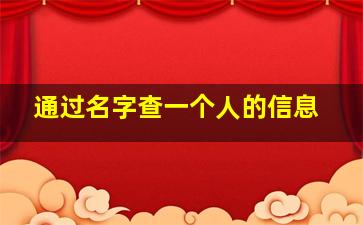 通过名字查一个人的信息